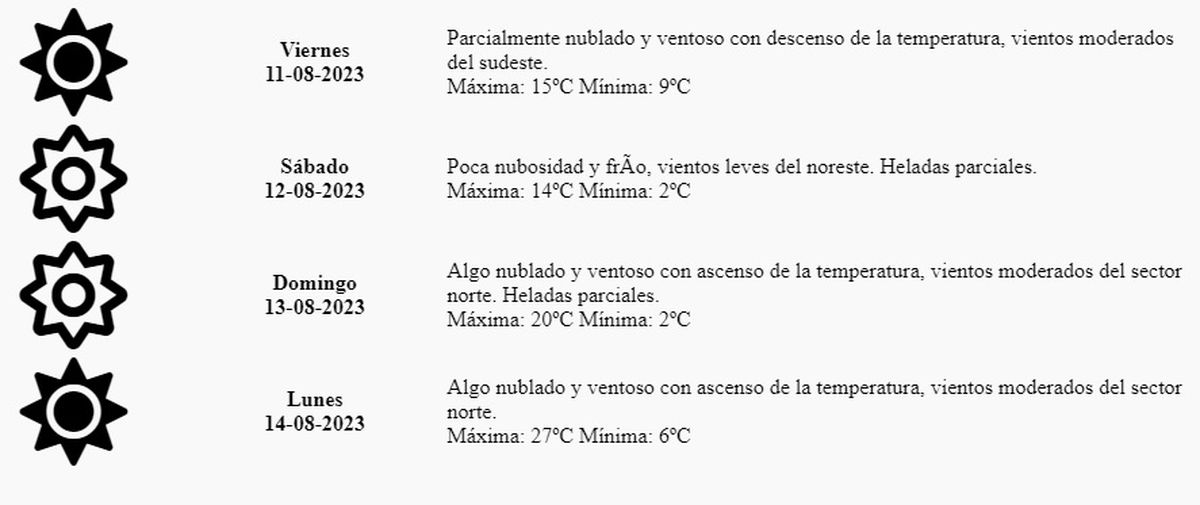 Viernes
11-08-2023

Parcialmente nublado y ventoso con descenso de la temperatura, vientos moderados del sudeste.
Máxima: 15ºC Mínima: 9ºC

Sábado
12-08-2023

Poca nubosidad y frÃo, vientos leves del noreste. Heladas parciales.
Máxima: 14ºC Mínima: 2ºC

Domingo
13-08-2023

Algo nublado y ventoso con ascenso de la temperatura, vientos moderados del sector norte. Heladas parciales.
Máxima: 20ºC Mínima: 2ºC

Lunes
14-08-2023

Algo nublado y ventoso con ascenso de la temperatura, vientos moderados del sector norte.
Máxima: 27ºC Mínima: 6ºC